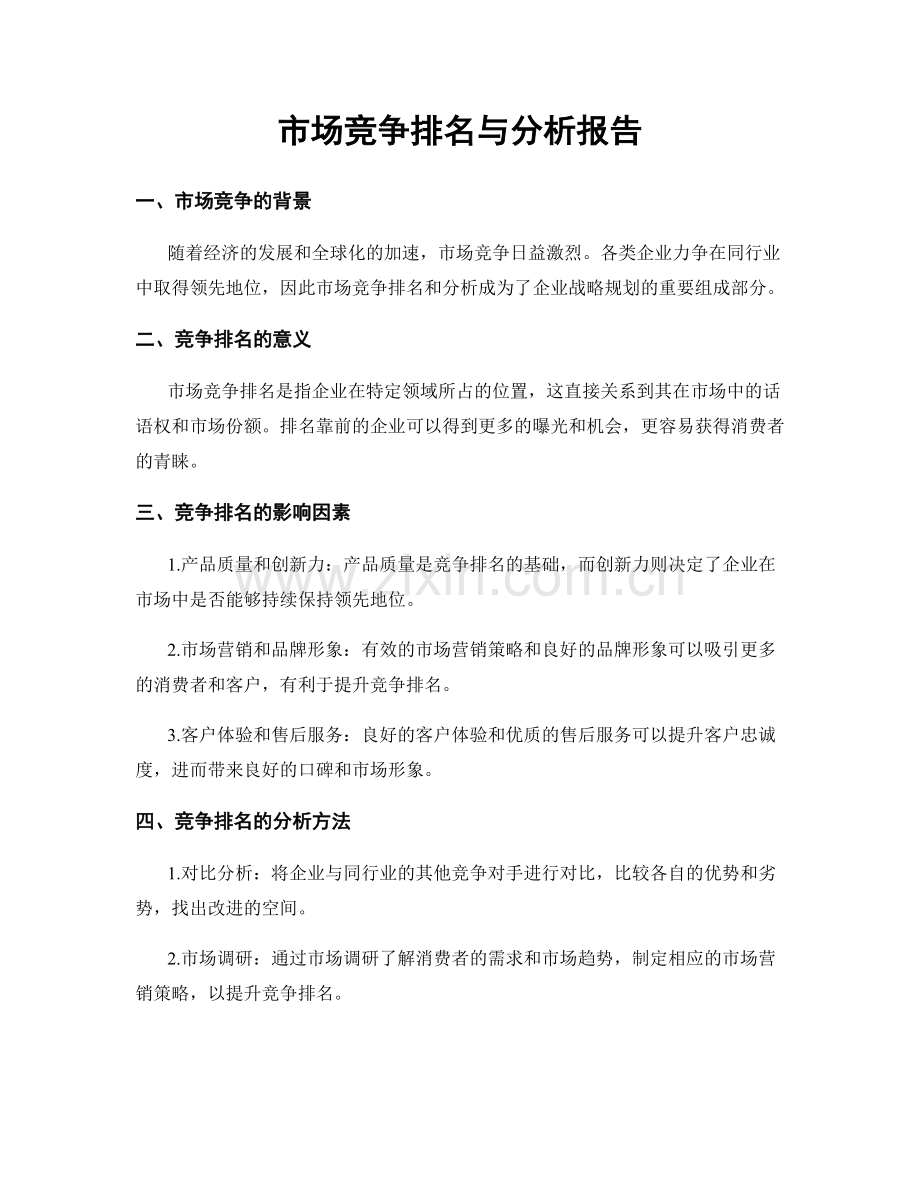 市场竞争排名与分析报告

一、市场竞争的背景

随着经济的发展和全球化的加速，市场竞争日益激烈。各类企业力争在同行业中取得领先地位，因此市场竞争排名和分析成为了企业战略规划的重要组成部分。

二、竞争排名的意义

市场竞争排名是指企业在特定领域所占的位置，这直接关系到其在市场中的话语权和市场份额。排名靠前的企业可以得到更多的曝光和机会，更容易获得消费者的青睐。

三、竞争排名的影响因素

1.产品质量和创新力：产品质量是竞争排名的基础，而创新力则决定了企业在市场中是否能够持续保持领先地位。

2.市场营销和品牌形象：有效的市场营销策略和良好的品牌形象可以吸引更多的消费者和客户，有利于提升竞争排名。

3.客户体验和售后服务：良好的客户体验和优质的售后服务可以提升客户忠诚度，进而带来良好的口碑和市场形象。

四、竞争排名的分析方法

1.对比分析：将企业与同行业的其他竞争对手进行对比，比较各自的优势和劣势，找出改进的空间。

2.市场调研：通过市场调研了解消费者的需求和市场趋势，制定相应的市场营销策略，以提升竞争排名。

www.zixin.com.cn